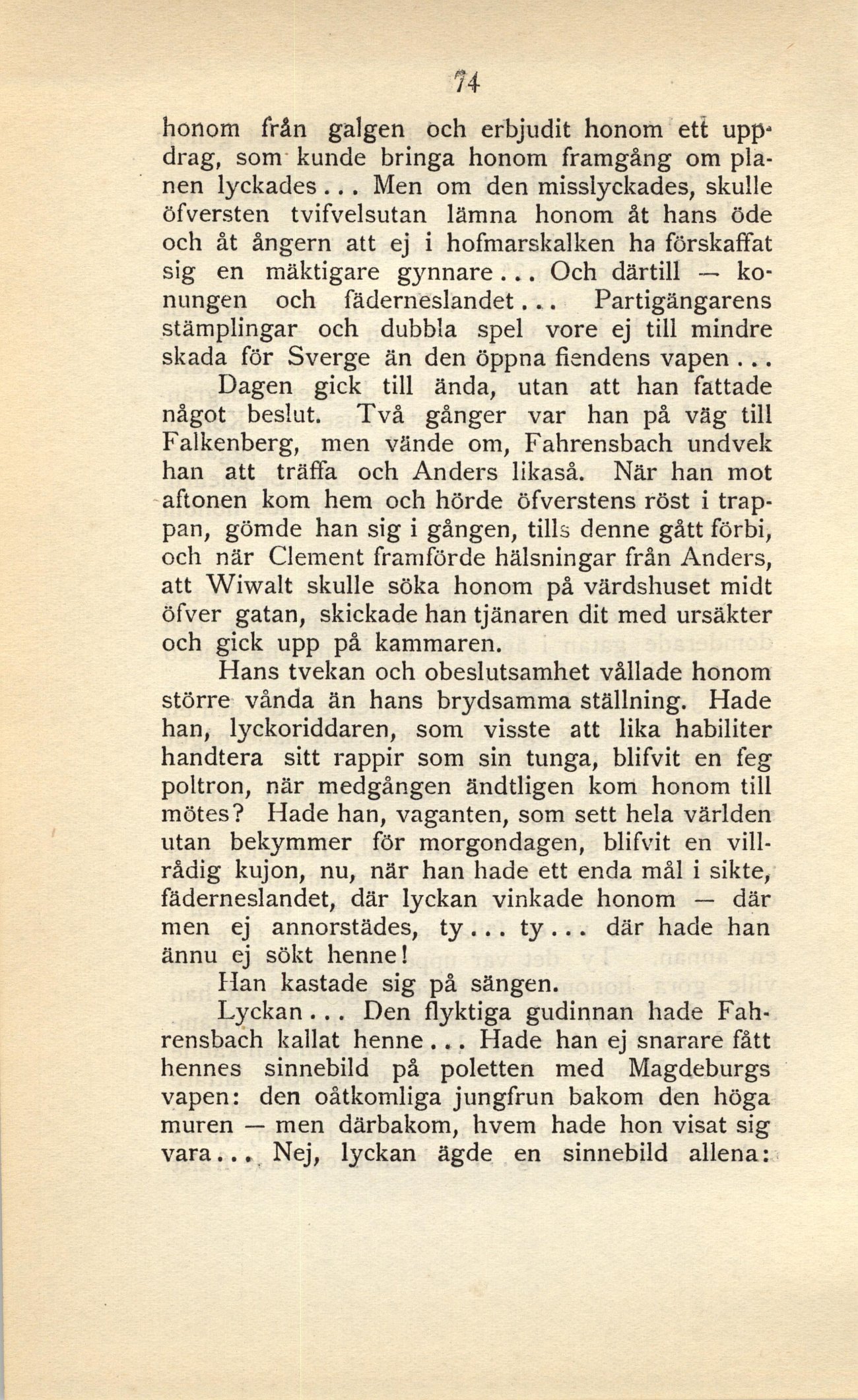 74

honom från galgen och erbjudit honom ett uppdrag, som kunde bringa honom framgång om planen lyckades... Men om den misslyckades, skulle öfversten tvifvelsutan lämna honom åt hans öde och åt ångern att ej i hofmarskalken ha förskaffat sig en mäktigare gynnare... Och därtill — konungen och fäderneslandet... Partigängarens stämplingar och dubbla spel vore ej till mindre skada för Sverge än den öppna fiendens vapen...

Dagen gick till ända, utan att han fattade något beslut. Två gånger var han på väg till Falkenberg, men vände om, Fahrensbach undvek han att träffa och Anders likaså. När han mot aftonen kom hem och hörde öfverstens röst i trappan, gömde han sig i gången, tills denne gått förbi, och när Clement framförde hälsningar från Anders, att Wiwalt skulle söka honom på värdshuset midt öfver gatan, skickade han tjänaren dit med ursäkter och gick upp på kammaren.

Hans tvekan och obeslutsamhet vållade honom större vånda än hans brydsamma ställning. Hade han, lyckoriddaren, som visste att lika habiliter handtera sitt rappir som sin tunga, blifvit en feg poltron, när medgången ändtligen kom honom till mötes? Hade han, vaganten, som sett hela världen utan bekymmer för morgondagen, blifvit en villrådig kujon, nu, när han hade ett enda mål i sikte, fäderneslandet, där lyckan vinkade honom — där men ej annorstädes, ty... ty... där hade han ännu ej sökt henne!

Han kastade sig på sängen.

Lyckan... Den flyktiga gudinnan hade Fahrensbach kallat henne... Hade han ej snarare fått hennes sinnebild på poletten med Magdeburgs vapen: den oåtkomliga jungfrun bakom den höga muren — men därbakom, hvem hade hon visat sig vara... Nej, lyckan ägde en sinnebild allena: